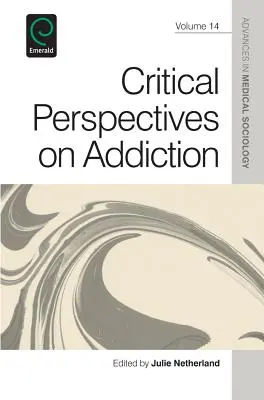 Emerald

Volume 14

ADVANCES IN MEDICAL SOCIOLOGY

Critical Perspectives on Addiction

Edited by Julie Netherland